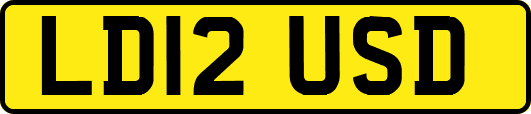 LD12 USD